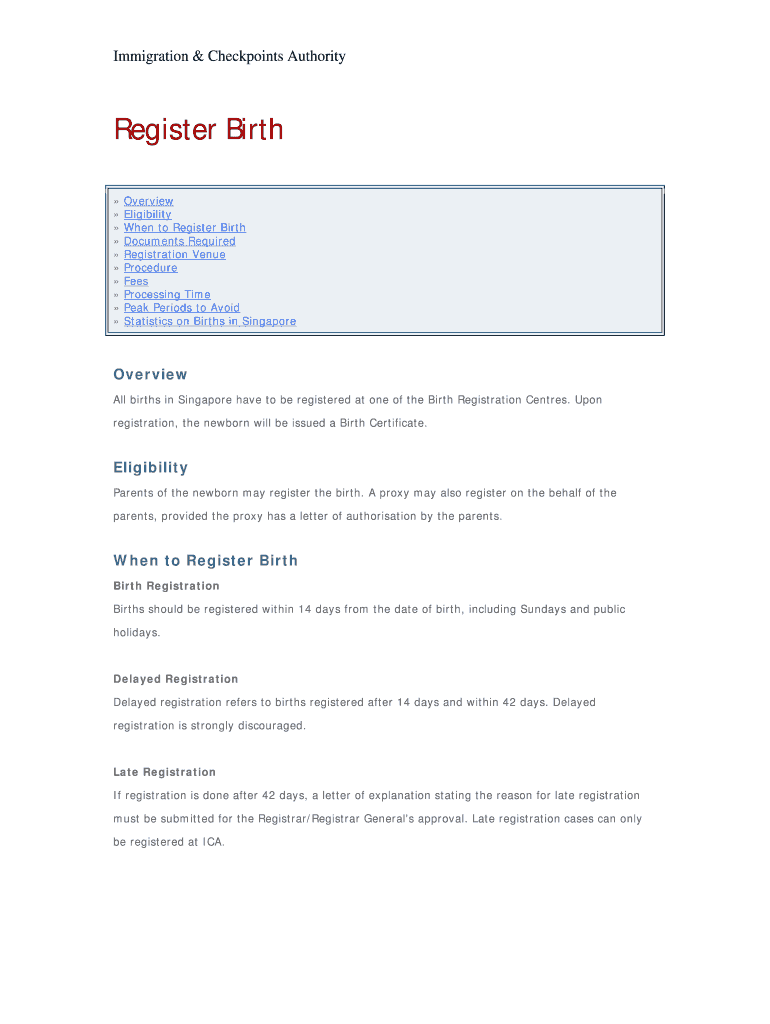 Immigration & Checkpoints Authority

Register Birth

» Overview
» Eligibility
» When to Register Birth
» Documents Required
» Registration Venue
» Procedure
» Fees
» Processing Time
» Peak Periods to Avoid
» Statistics on Births in Singapore

Overview

All births in Singapore have to be registered at one of the Birth Registration Centres. Upon registration, the newborn will be issued a Birth Certificate.

Eligibility

Parents of the newborn may register the birth. A proxy may also register on the behalf of the parents, provided the proxy has a letter of authorisation by the parents.

When to Register Birth

Birth Registration

Births should be registered within 14 days from the date of birth, including Sundays and public holidays.

Delayed Registration

Delayed registration refers to births registered after 14 days and within 42 days. Delayed registration is strongly discouraged.

Late Registration

If registration is done after 42 days, a letter of explanation stating the reason for late registration must be submitted for the Registrar/Registrar General's approval. Late registration cases can only be registered at ICA.